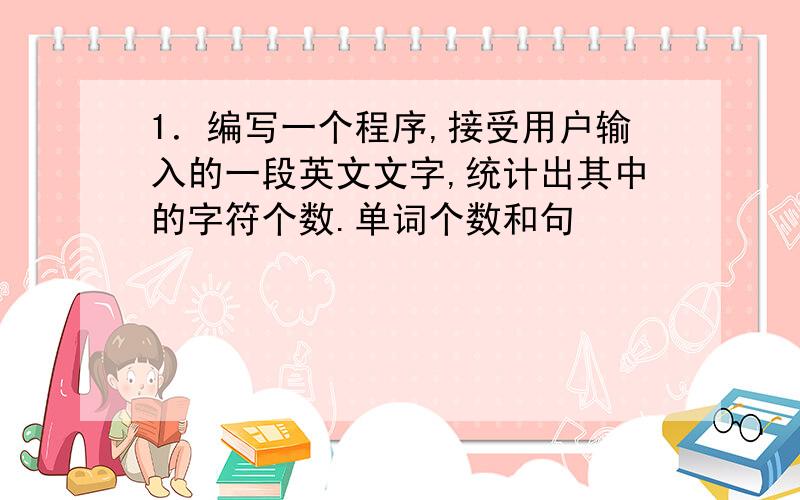 1. 编写一个程序,接受用户输入的一段英文文字,统计出其中的字符个数.单词个数和句